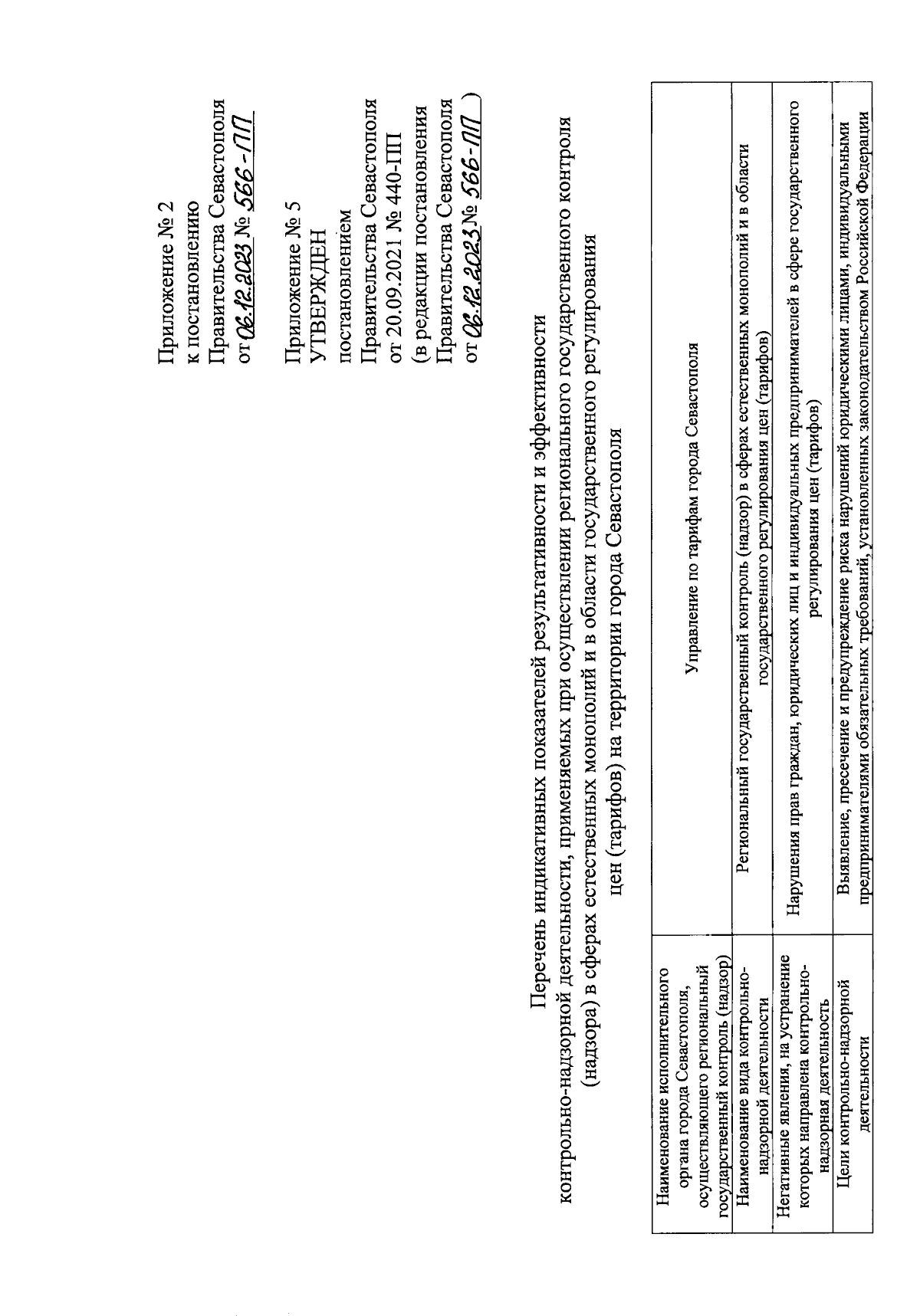 Приложение № 2
к постановлению
Правительства Севастополя
от 06.12.2023 № 566-ПП

Приложение № 5
УТВЕРЖДЕН
постановлением
Правительства Севастополя
от 20.09.2021 № 440-ПП
(в редакции постановления
Правительства Севастополя
от 06.12.2023 № 566-ПП )

Перечень индикативных показателей результативности и эффективности контрольно-надзорной деятельности, применяемых при осуществлении регионального государственного контроля (надзора) в сферах естественных монополий и в области государственного регулирования цен (тарифов) на территории города Севастополя

| | |
|---|---|
| Наименование исполнительного органа города Севастополя, осуществляющего региональный государственный контроль (надзор) | Управление по тарифам города Севастополя |
| Наименование вида контрольно-надзорной деятельности | Региональный государственный контроль (надзор) в сферах естественных монополий и в области государственного регулирования цен (тарифов) |
| Негативные явления, на устранение которых направлена контрольно-надзорная деятельность | Нарушения прав граждан, юридических лиц и индивидуальных предпринимателей в сфере государственного регулирования цен (тарифов) |
| Цели контрольно-надзорной деятельности | Выявление, пресечение и предупреждение риска нарушений юридическими лицами, индивидуальными предпринимателями обязательных требований, установленных законодательством Российской Федерации |